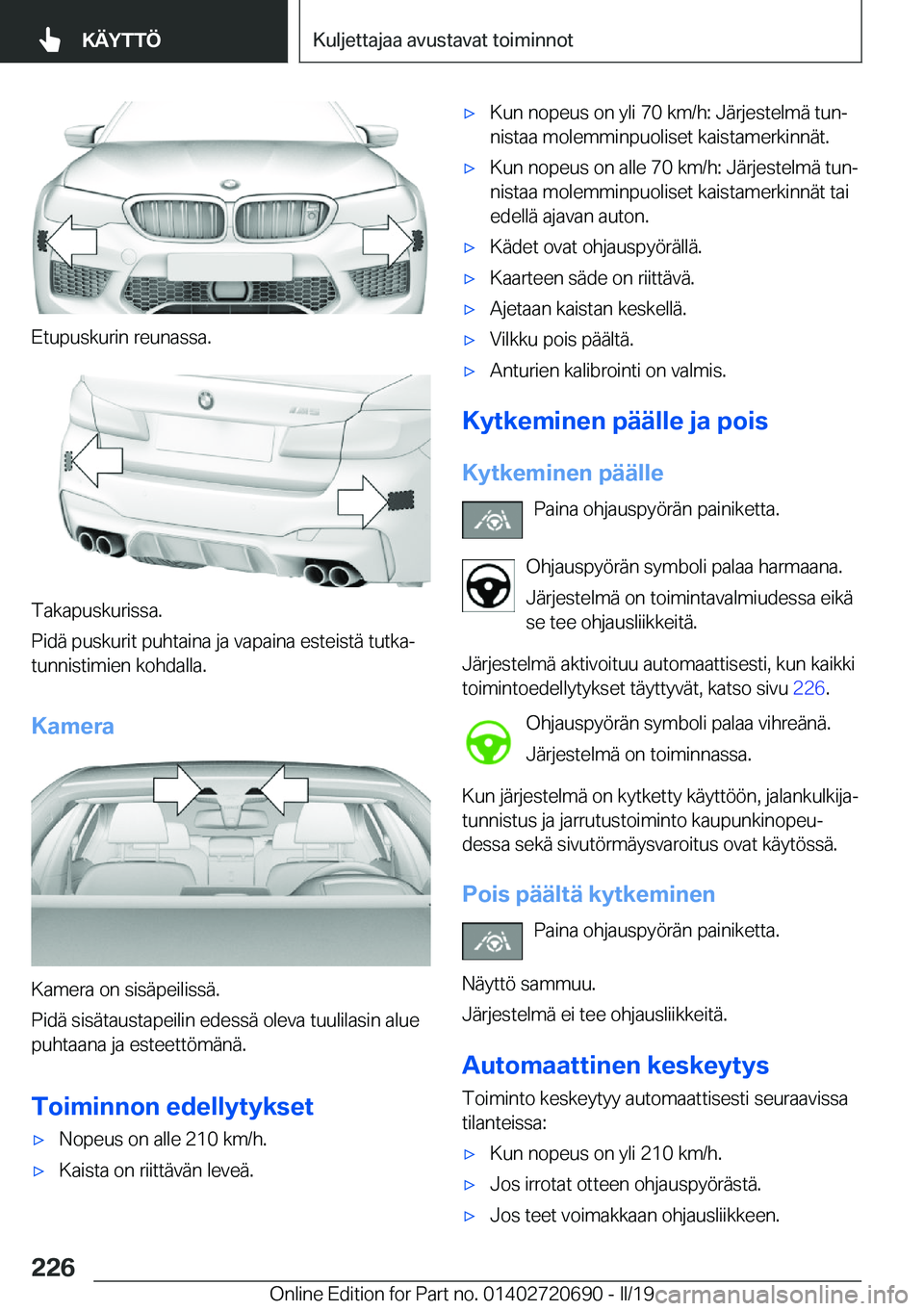 KÄYTTÖ

Kuljettajaa avustavat toiminnot

Etupuskurin reunassa.

Takapuskurissa.

Pidä puskurit puhtaina ja vapaina esteistä tutkatunnistimien kohdalla.

Kamera

Kamera on sisäpeilissä.

Pidä sisätaustapeilin edessä oleva tuulilasin alue puhtaana ja esteettömänä.

Toiminnon edellytykset

▷ Nopeus on alle 210 km/h.

▷ Kaista on riittävän leveä.

▷ Kun nopeus on yli 70 km/h: Järjestelmä tunnistaa molemminpuoliset kaistamerkinnät.

▷ Kun nopeus on alle 70 km/h: Järjestelmä tunnistaa molemminpuoliset kaistamerkinnät tai edellä ajavan auton.

▷ Kädet ovat ohjauspyörällä.

▷ Kaarteen säde on riittävä.

▷ Ajetaan kaistan keskellä.

▷ Vilkku pois päältä.

▷ Anturien kalibrointi on valmis.

Kytkeminen päälle ja pois

Kytkeminen päälle

Paina ohjauspyörän painiketta.

Ohjauspyörän symboli palaa harmaana.

Järjestelmä on toimintavalmiudessa eikä se tee ohjausliikkeitä.

Järjestelmä aktivoituu automaattisesti, kun kaikki toimintoedellytykset täyttyvät, katso sivu 226.

Ohjauspyörän symboli palaa vihreänä.

Järjestelmä on toiminnassa.

Kun järjestelmä on kytketty käyttöön, jalankulkijatunnistus ja jarrutustoiminto kaupunkinopeudessa sekä sivutörmäysvaroitus ovat käytössä.

Pois päältä kytkeminen

Paina ohjauspyörän painiketta.

Näyttö sammuu.

Järjestelmä ei tee ohjausliikkeitä.

Automaattinen keskeytys

Toiminto keskeytyy automaattisesti seuraavissa tilanteissa:

▷ Kun nopeus on yli 210 km/h.

▷ Jos irrotat otteen ohjauspyörästä.

▷ Jos teet voimakkaan ohjausliikkeen.

226

Online Edition for Part no. 01402720690 - II/19 carmanualsonline.info